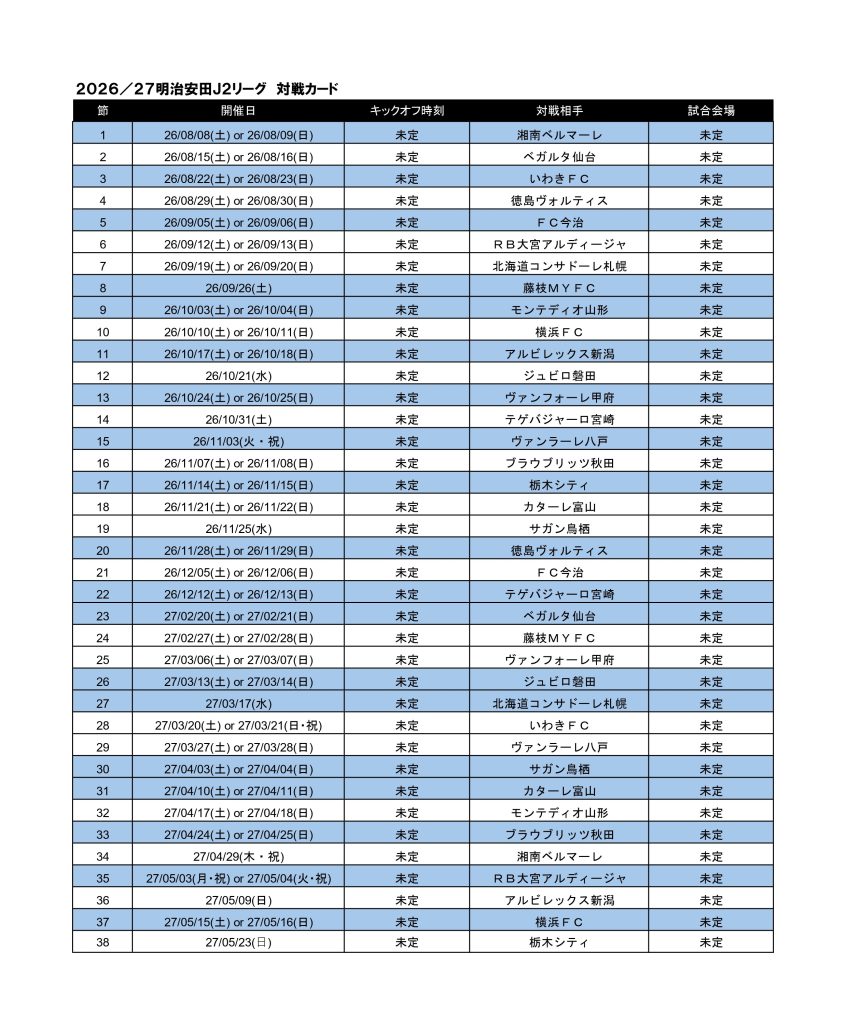 2026／27明治安田J2リーグ　対戦カード

| 節 | 開催日 | キックオフ時刻 | 対戦相手 | 試合会場 |
|---|---|---|---|---|
| 1 | 26/08/08(土) or 26/08/09(日) | 未定 | 湘南ベルマーレ | 未定 |
| 2 | 26/08/15(土) or 26/08/16(日) | 未定 | ベガルタ仙台 | 未定 |
| 3 | 26/08/22(土) or 26/08/23(日) | 未定 | いわきＦＣ | 未定 |
| 4 | 26/08/29(土) or 26/08/30(日) | 未定 | 徳島ヴォルティス | 未定 |
| 5 | 26/09/05(土) or 26/09/06(日) | 未定 | ＦＣ今治 | 未定 |
| 6 | 26/09/12(土) or 26/09/13(日) | 未定 | ＲＢ大宮アルディージャ | 未定 |
| 7 | 26/09/19(土) or 26/09/20(日) | 未定 | 北海道コンサドーレ札幌 | 未定 |
| 8 | 26/09/26(土) | 未定 | 藤枝ＭＹＦＣ | 未定 |
| 9 | 26/10/03(土) or 26/10/04(日) | 未定 | モンテディオ山形 | 未定 |
| 10 | 26/10/10(土) or 26/10/11(日) | 未定 | 横浜ＦＣ | 未定 |
| 11 | 26/10/17(土) or 26/10/18(日) | 未定 | アルビレックス新潟 | 未定 |
| 12 | 26/10/21(水) | 未定 | ジュビロ磐田 | 未定 |
| 13 | 26/10/24(土) or 26/10/25(日) | 未定 | ヴァンフォーレ甲府 | 未定 |
| 14 | 26/10/31(土) | 未定 | テゲバジャーロ宮崎 | 未定 |
| 15 | 26/11/03(火・祝) | 未定 | ヴァンラーレ八戸 | 未定 |
| 16 | 26/11/07(土) or 26/11/08(日) | 未定 | ブラウブリッツ秋田 | 未定 |
| 17 | 26/11/14(土) or 26/11/15(日) | 未定 | 栃木シティ | 未定 |
| 18 | 26/11/21(土) or 26/11/22(日) | 未定 | カターレ富山 | 未定 |
| 19 | 26/11/25(水) | 未定 | サガン鳥栖 | 未定 |
| 20 | 26/11/28(土) or 26/11/29(日) | 未定 | 徳島ヴォルティス | 未定 |
| 21 | 26/12/05(土) or 26/12/06(日) | 未定 | ＦＣ今治 | 未定 |
| 22 | 26/12/12(土) or 26/12/13(日) | 未定 | テゲバジャーロ宮崎 | 未定 |
| 23 | 27/02/20(土) or 27/02/21(日) | 未定 | ベガルタ仙台 | 未定 |
| 24 | 27/02/27(土) or 27/02/28(日) | 未定 | 藤枝ＭＹＦＣ | 未定 |
| 25 | 27/03/06(土) or 27/03/07(日) | 未定 | ヴァンフォーレ甲府 | 未定 |
| 26 | 27/03/13(土) or 27/03/14(日) | 未定 | ジュビロ磐田 | 未定 |
| 27 | 27/03/17(水) | 未定 | 北海道コンサドーレ札幌 | 未定 |
| 28 | 27/03/20(土) or 27/03/21(日・祝) | 未定 | いわきＦＣ | 未定 |
| 29 | 27/03/27(土) or 27/03/28(日) | 未定 | ヴァンラーレ八戸 | 未定 |
| 30 | 27/04/03(土) or 27/04/04(日) | 未定 | サガン鳥栖 | 未定 |
| 31 | 27/04/10(土) or 27/04/11(日) | 未定 | カターレ富山 | 未定 |
| 32 | 27/04/17(土) or 27/04/18(日) | 未定 | モンテディオ山形 | 未定 |
| 33 | 27/04/24(土) or 27/04/25(日) | 未定 | ブラウブリッツ秋田 | 未定 |
| 34 | 27/04/29(木・祝) | 未定 | 湘南ベルマーレ | 未定 |
| 35 | 27/05/03(月・祝) or 27/05/04(火・祝) | 未定 | ＲＢ大宮アルディージャ | 未定 |
| 36 | 27/05/09(日) | 未定 | アルビレックス新潟 | 未定 |
| 37 | 27/05/15(土) or 27/05/16(日) | 未定 | 横浜ＦＣ | 未定 |
| 38 | 27/05/23(日) | 未定 | 栃木シティ | 未定 |